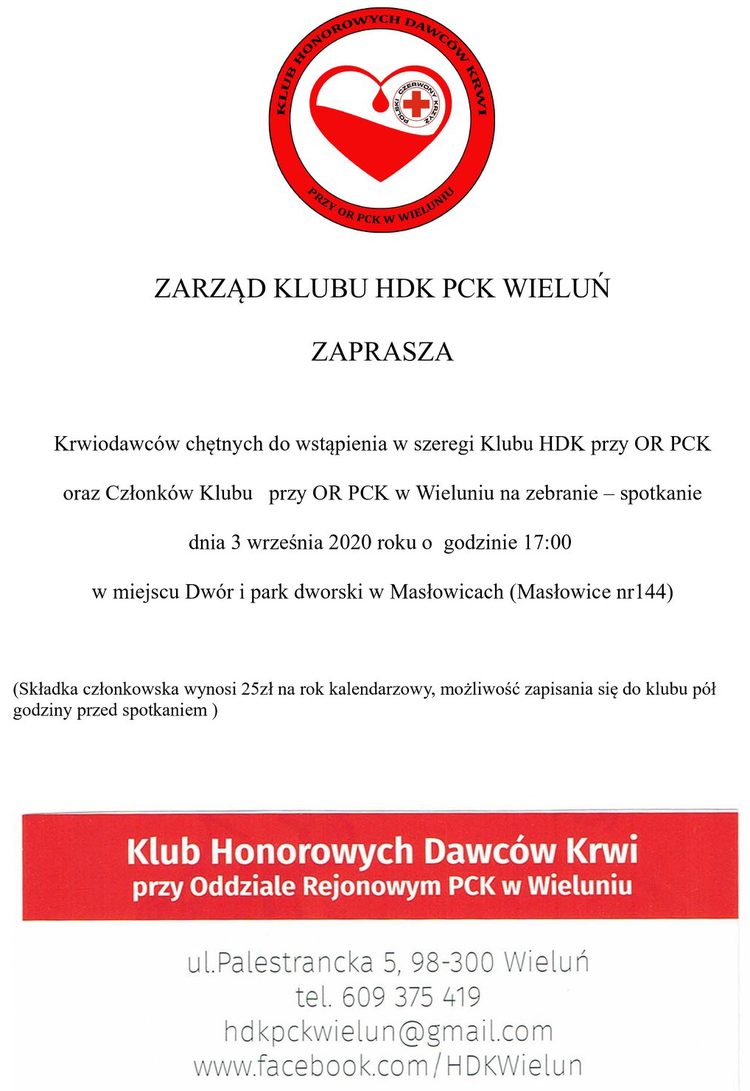 KLUB HONOROWYCH DAWCÓW KRWI
POLSKI CZERWONY KRZYŻ
PRZY OR PCK W WIELUNIU

ZARZĄD KLUBU HDK PCK WIELUŃ

ZAPRASZA

Krwiodawców chętnych do wstąpienia w szeregi Klubu HDK przy OR PCK oraz Członków Klubu przy OR PCK w Wieluniu na zebranie – spotkanie dnia 3 września 2020 roku o godzinie 17:00 w miejscu Dwór i park dworski w Masłowicach (Masłowice nr144)

(Składka członkowska wynosi 25zł na rok kalendarzowy, możliwość zapisania się do klubu pół godziny przed spotkaniem )

Klub Honorowych Dawców Krwi
przy Oddziale Rejonowym PCK w Wieluniu

ul.Palestrancka 5, 98-300 Wieluń
tel. 609 375 419
hdkpckwielun@gmail.com
www.facebook.com/HDKWielun